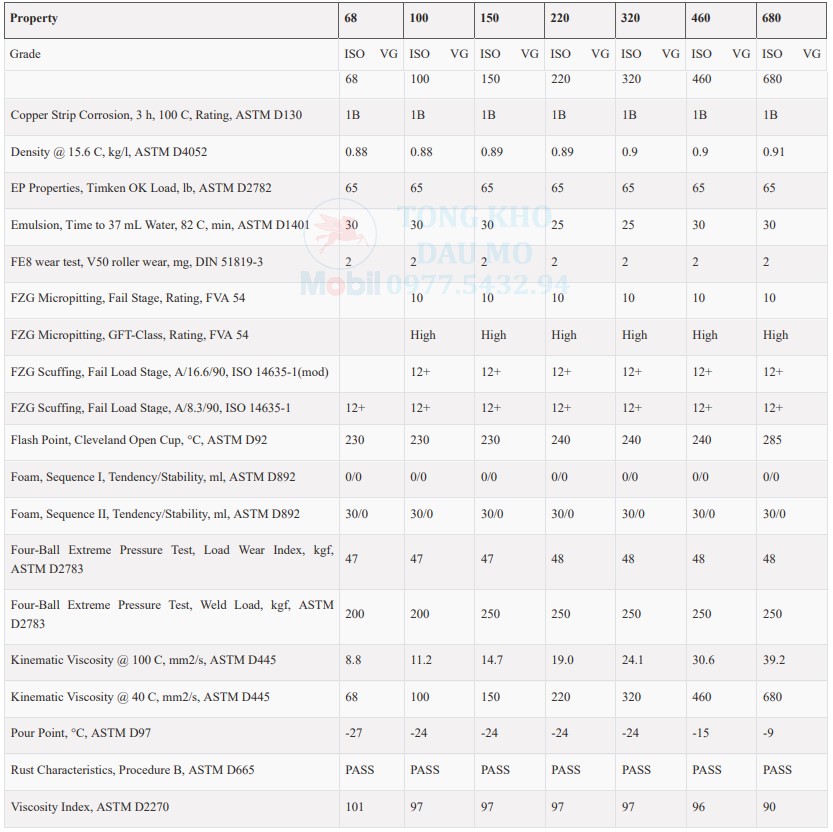 | Property | 68 | 100 | 150 | 220 | 320 | 460 | 680 |
|---|---|---|---|---|---|---|---|
| Grade | ISO VG 68 | ISO VG 100 | ISO VG 150 | ISO VG 220 | ISO VG 320 | ISO VG 460 | ISO VG 680 |
| Copper Strip Corrosion, 3 h, 100 C, Rating, ASTM D130 | 1B | 1B | 1B | 1B | 1B | 1B | 1B |
| Density @ 15.6 C, kg/l, ASTM D4052 | 0.88 | 0.88 | 0.89 | 0.89 | 0.9 | 0.9 | 0.91 |
| EP Properties, Timken OK Load, lb, ASTM D2782 | 65 | 65 | 65 | 65 | 65 | 65 | 65 |
| Emulsion, Time to 37 mL Water, 82 C, min, ASTM D1401 | 30 | 30 | 30 | 25 | 25 | 30 | 30 |
| FE8 wear test, V50 roller wear, mg, DIN 51819-3 | 2 | 2 | 2 | 2 | 2 | 2 | 2 |
| FZG Micropitting, Fail Stage, Rating, FVA 54 | | 10 | 10 | 10 | 10 | 10 | 10 |
| FZG Micropitting, GFT-Class, Rating, FVA 54 | | High | High | High | High | High | High |
| FZG Scuffing, Fail Load Stage, A/16.6/90, ISO 14635-1(mod) | | 12+ | 12+ | 12+ | 12+ | 12+ | 12+ |
| FZG Scuffing, Fail Load Stage, A/8.3/90, ISO 14635-1 | 12+ | 12+ | 12+ | 12+ | 12+ | 12+ | 12+ |
| Flash Point, Cleveland Open Cup, °C, ASTM D92 | 230 | 230 | 230 | 240 | 240 | 240 | 285 |
| Foam, Sequence I, Tendency/Stability, ml, ASTM D892 | 0/0 | 0/0 | 0/0 | 0/0 | 0/0 | 0/0 | 0/0 |
| Foam, Sequence II, Tendency/Stability, ml, ASTM D892 | 30/0 | 30/0 | 30/0 | 30/0 | 30/0 | 30/0 | 30/0 |
| Four-Ball Extreme Pressure Test, Load Wear Index, kgf, ASTM D2783 | 47 | 47 | 47 | 48 | 48 | 48 | 48 |
| Four-Ball Extreme Pressure Test, Weld Load, kgf, ASTM D2783 | 200 | 200 | 250 | 250 | 250 | 250 | 250 |
| Kinematic Viscosity @ 100 C, mm2/s, ASTM D445 | 8.8 | 11.2 | 14.7 | 19.0 | 24.1 | 30.6 | 39.2 |
| Kinematic Viscosity @ 40 C, mm2/s, ASTM D445 | 68 | 100 | 150 | 220 | 320 | 460 | 680 |
| Pour Point, °C, ASTM D97 | -27 | -24 | -24 | -24 | -24 | -15 | -9 |
| Rust Characteristics, Procedure B, ASTM D665 | PASS | PASS | PASS | PASS | PASS | PASS | PASS |
| Viscosity Index, ASTM D2270 | 101 | 97 | 97 | 97 | 97 | 96 | 90 |

TONG KHO DAU MO
Mobil 0977.5432.94